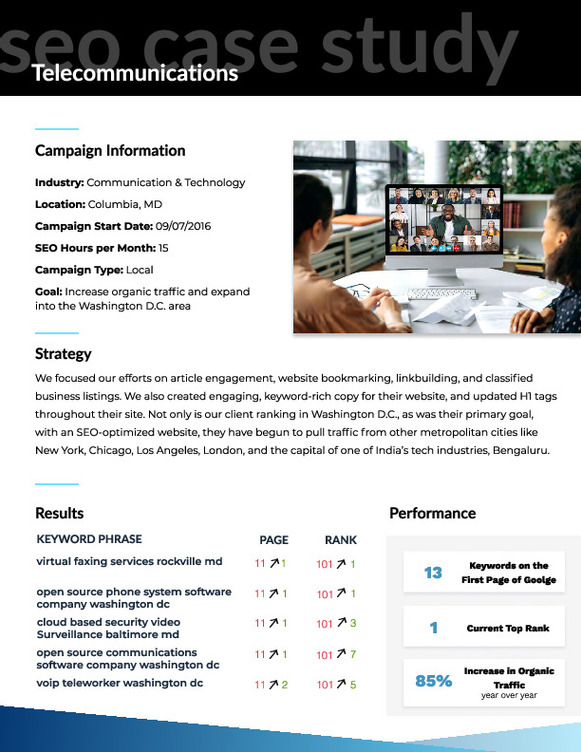 seo case study
Telecommunications

Campaign Information

Industry: Communication & Technology
Location: Columbia, MD
Campaign Start Date: 09/07/2016
SEO Hours per Month: 15
Campaign Type: Local
Goal: Increase organic traffic and expand into the Washington D.C. area

Strategy

We focused our efforts on article engagement, website bookmarking, linkbuilding, and classified business listings. We also created engaging, keyword-rich copy for their website, and updated H1 tags throughout their site. Not only is our client ranking in Washington D.C., as was their primary goal, with an SEO-optimized website, they have begun to pull traffic from other metropolitan cities like New York, Chicago, Los Angeles, London, and the capital of one of India's tech industries, Bengaluru.

Results

| KEYWORD PHRASE | PAGE | RANK |
|---|---|---|
| virtual faxing services rockville md | 11 ↗ 1 | 101 ↗ 1 |
| open source phone system software company washington dc | 11 ↗ 1 | 101 ↗ 1 |
| cloud based security video Surveillance baltimore md | 11 ↗ 1 | 101 ↗ 3 |
| open source communications software company washington dc | 11 ↗ 1 | 101 ↗ 7 |
| voip teleworker washington dc | 11 ↗ 2 | 101 ↗ 5 |

Performance

13 Keywords on the First Page of Goolge

1 Current Top Rank

85% Increase in Organic Traffic year over year